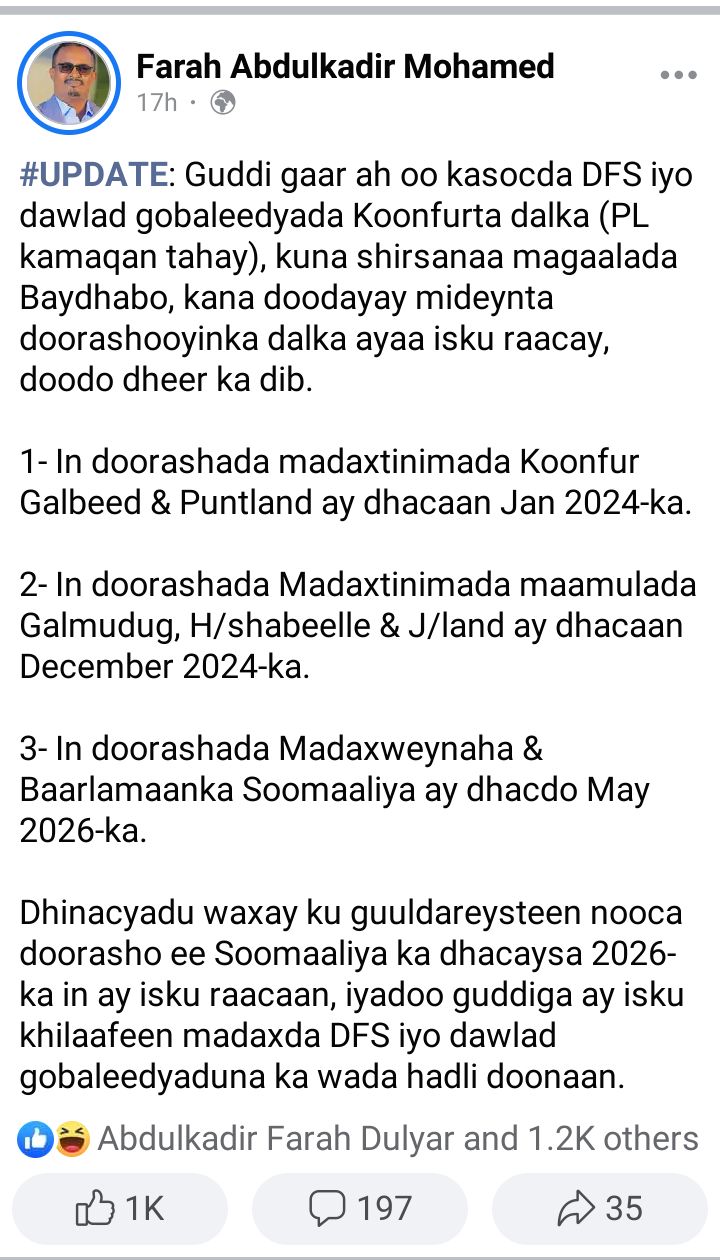 Farah Abdulkadir Mohamed
17h ·

#UPDATE: Guddi gaar ah oo kasocda DFS iyo dawlad gobaleedyada Koonfurta dalka (PL kamaqan tahay), kuna shirsanaa magaalada Baydhabo, kana doodayay mideynta doorashooyinka dalka ayaa isku raacay, doodo dheer ka dib.

1- In doorashada madaxtinimada Koonfur Galbeed & Puntland ay dhacaan Jan 2024-ka.

2- In doorashada Madaxtinimada maamulada Galmudug, H/shabeelle & J/land ay dhacaan December 2024-ka.

3- In doorashada Madaxweynaha & Baarlamaanka Soomaaliya ay dhacdo May 2026-ka.

Dhinacyadu waxay ku guuldareysteen nooca doorasho ee Soomaaliya ka dhacaysa 2026-ka in ay isku raacaan, iyadoo guddiga ay isku khilaafeen madaxda DFS iyo dawlad gobaleedyaduna ka wada hadli doonaan.

Abdulkadir Farah Dulyar and 1.2K others

1K
197
35